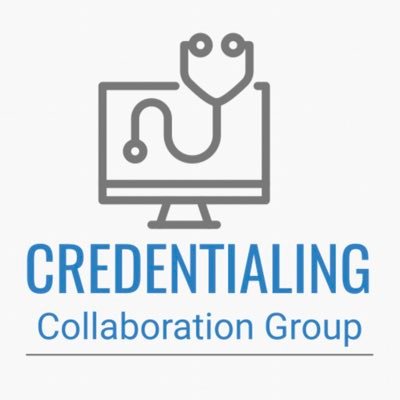 CREDENTIALING
Collaboration Group